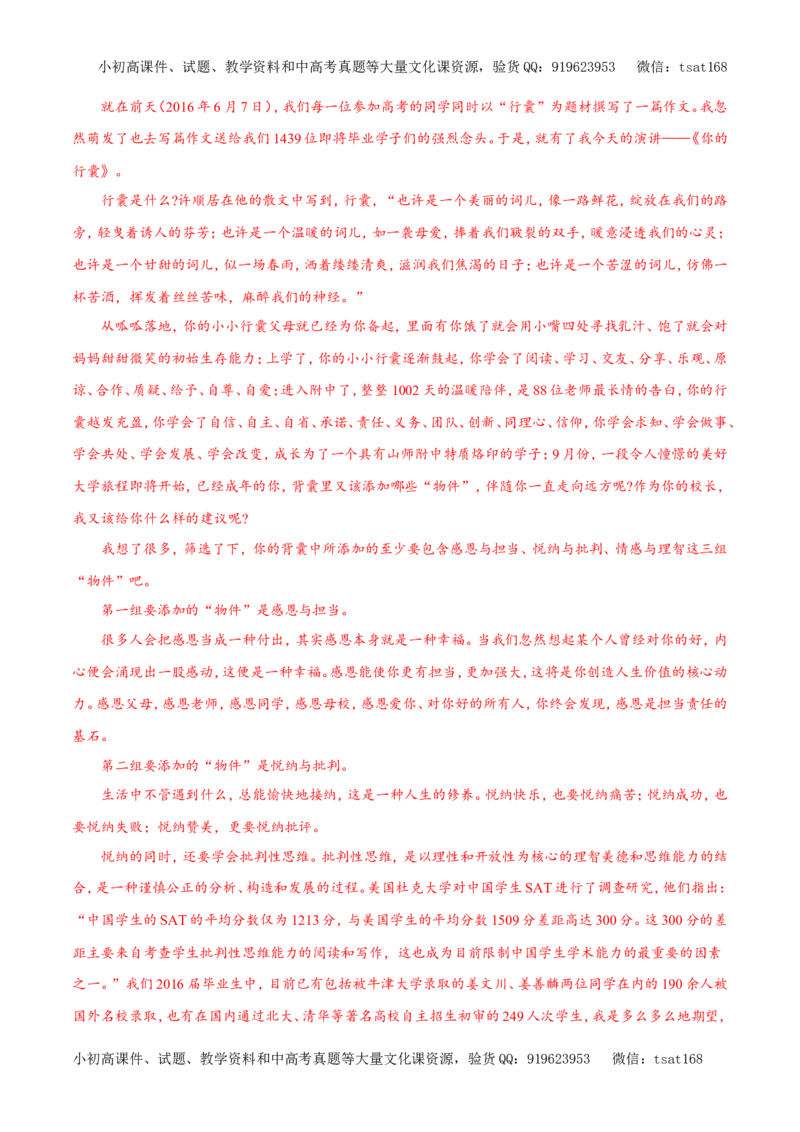 小初高课件、试题、教学资料和中高考真题等大量文化课资源，验货QQ：919623953　微信：tsat168

就在前天（2016年6月7日），我们每一位参加高考的同学同时以“行囊”为题材撰写了一篇作文。我忽然萌发了也去写篇作文送给我们1439位即将毕业学子们的强烈念头。于是，就有了我今天的演讲——《你的行囊》。

行囊是什么?许顺居在他的散文中写到，行囊，“也许是一个美丽的词儿，像一路鲜花，绽放在我们的路旁，轻曳着诱人的芬芳；也许是一个温暖的词儿，如一袭母爱，捧着我们皲裂的双手，暖意浸透我们的心灵；也许是一个甘甜的词儿，似一场春雨，洒着缕缕清爽，滋润我们焦渴的日子；也许是一个苦涩的词儿，仿佛一杯苦酒，挥发着丝丝苦味，麻醉我们的神经。”

从呱呱落地，你的小小行囊父母就已经为你备起，里面有你饿了就会用小嘴四处寻找乳汁、饱了就会对妈妈甜甜微笑的初始生存能力；上学了，你的小小行囊逐渐鼓起，你学会了阅读、学习、交友、分享、乐观、原谅、合作、质疑、给予、自尊、自爱；进入附中了，整整1002天的温暖陪伴，是88位老师最长情的告白，你的行囊越发充盈，你学会了自信、自主、自省、承诺、责任、义务、团队、创新、同理心、信仰，你学会求知、学会做事、学会共处、学会发展、学会改变，成长为了一个具有山师附中特质烙印的学子；9月份，一段令人憧憬的美好大学旅程即将开始，已经成年的你，背囊里又该添加哪些“物件”，伴随你一直走向远方呢?作为你的校长，我又该给你什么样的建议呢?

我想了很多，筛选了下，你的背囊中所添加的至少要包含感恩与担当、悦纳与批判、情感与理智这三组“物件”吧。

第一组要添加的“物件”是感恩与担当。

很多人会把感恩当成一种付出，其实感恩本身就是一种幸福。当我们忽然想起某个人曾经对你的好，内心便会涌现出一股感动，这便是一种幸福。感恩能使你更有担当，更加强大，这将是你创造人生价值的核心动力。感恩父母，感恩老师，感恩同学，感恩母校，感恩爱你、对你好的所有人，你终会发现，感恩是担当责任的基石。

第二组要添加的“物件”是悦纳与批判。

生活中不管遇到什么，总能愉快地接纳，这是一种人生的修养。悦纳快乐，也要悦纳痛苦；悦纳成功，也要悦纳失败；悦纳赞美，更要悦纳批评。

悦纳的同时，还要学会批判性思维。批判性思维，是以理性和开放性为核心的理智美德和思维能力的结合，是一种谨慎公正的分析、构造和发展的过程。美国杜克大学对中国学生SAT进行了调查研究，他们指出：“中国学生的SAT的平均分数仅为1213分，与美国学生的平均分数1509分差距高达300分。这300分的差距主要来自考查学生批判性思维能力的阅读和写作，这也成为目前限制中国学生学术能力的最重要的因素之一。”我们2016届毕业生中，目前已有包括被牛津大学录取的姜文川、姜善麟两位同学在内的190余人被国外名校录取，也有在国内通过北大、清华等著名高校自主招生初审的249人次学生，我是多么多么地期望，

小初高课件、试题、教学资料和中高考真题等大量文化课资源，验货QQ：919623953　微信：tsat168